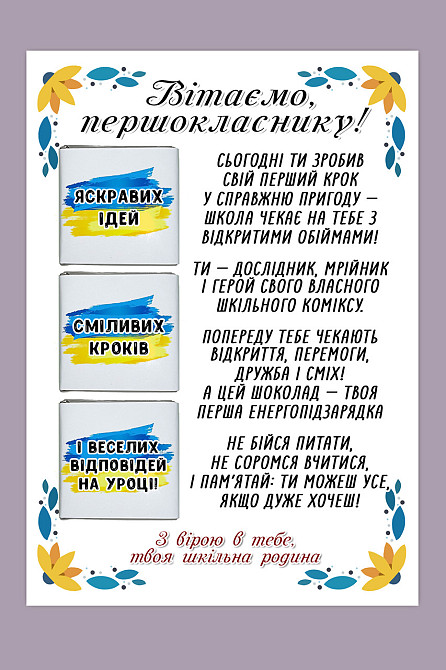 Вітаємо, першокласнику!

ЯСКРАВИХ ІДЕЙ

СМІЛИВИХ КРОКІВ

І ВЕСЕЛИХ ВІДПОВІДЕЙ НА УРОЦІ!

СЬОГОДНІ ТИ ЗРОБИВ СВІЙ ПЕРШИЙ КРОК У СПРАВЖНЮ ПРИГОДУ — ШКОЛА ЧЕКАЄ НА ТЕБЕ З ВІДКРИТИМИ ОБІЙМАМИ!

ТИ — ДОСЛІДНИК, МРІЙНИК І ГЕРОЙ СВОГО ВЛАСНОГО ШКІЛЬНОГО КОМІКСУ.

ПОПЕРЕДУ ТЕБЕ ЧЕКАЮТЬ ВІДКРИТТЯ, ПЕРЕМОГИ, ДРУЖБА І СМІХ! А ЦЕЙ ШОКОЛАД — ТВОЯ ПЕРША ЕНЕРГОПІДЗАРЯДКА

НЕ БІЙСЯ ПИТАТИ, НЕ СОРОМСЯ ВЧИТИСЯ, І ПАМ'ЯТАЙ: ТИ МОЖЕШ УСЕ, ЯКЩО ДУЖЕ ХОЧЕШ!

З вірою в тебе, твоя шкільна родина